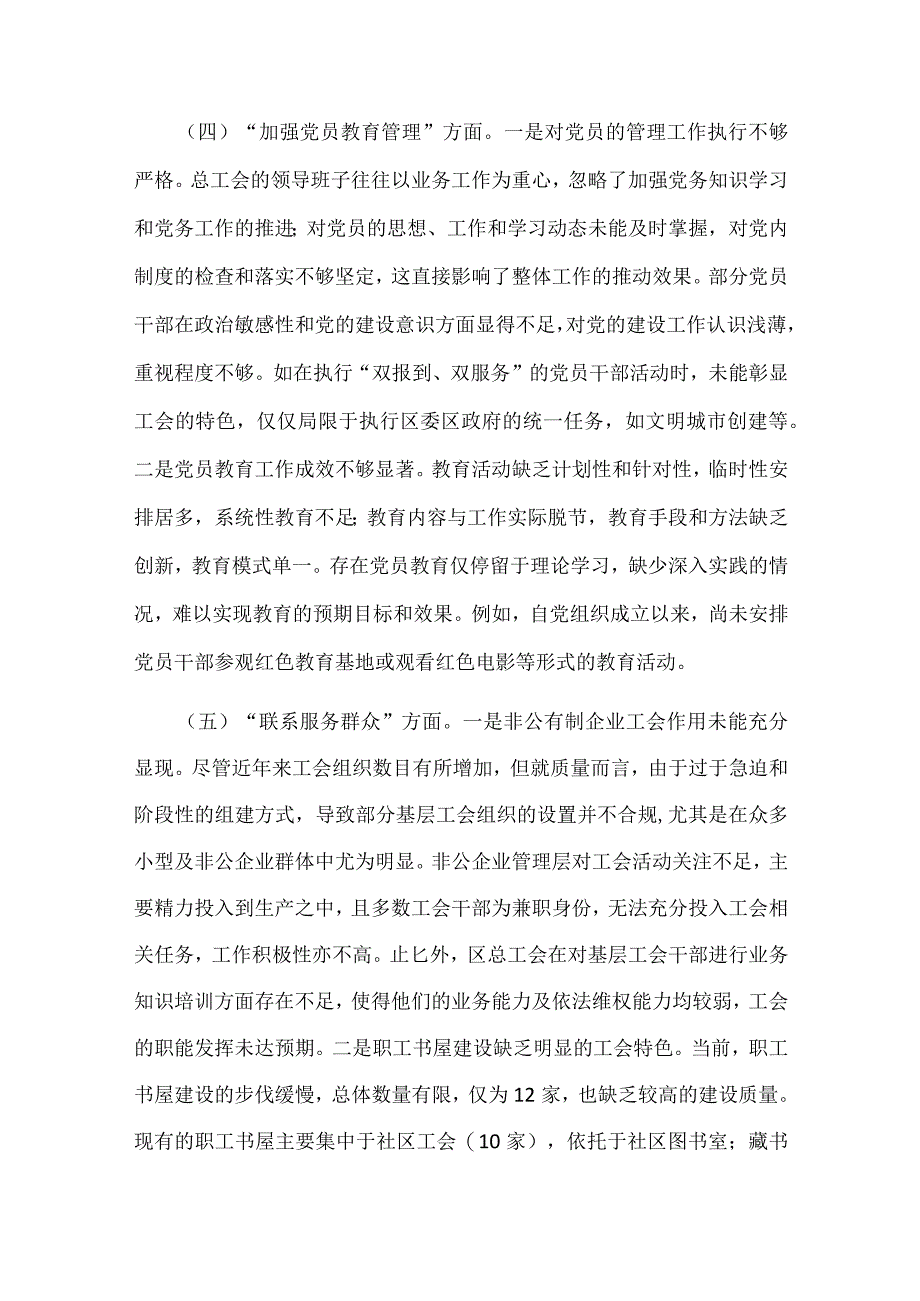 （四）“加强党员教育管理”方面。一是对党员的管理工作执行不够严格。总工会的领导班子往往以业务工作为重心，忽略了加强党务知识学习和党务工作的推进;对党员的思想、工作和学习动态未能及时掌握，对党内制度的检查和落实不够坚定，这直接影响了整体工作的推动效果。部分党员干部在政治敏感性和党的建设意识方面显得不足,对党的建设工作认识浅薄，重视程度不够。如在执行“双报到、双服务”的党员干部活动时，未能彰显工会的特色，仅仅局限于执行区委区政府的统一任务，如文明城市创建等。二是党员教育工作成效不够显著。教育活动缺乏计划性和针对性，临时性安排居多，系统性教育不足;教育内容与工作实际脱节，教育手段和方法缺乏创新，教育模式单一。存在党员教育仅停留于理论学习，缺少深入实践的情况，难以实现教育的预期目标和效果。例如，自党组织成立以来，尚未安排党员干部参观红色教育基地或观看红色电影等形式的教育活动。

（五）“联系服务群众”方面。一是非公有制企业工会作用未能充分显现。尽管近年来工会组织数目有所增加，但就质量而言，由于过于急迫和阶段性的组建方式，导致部分基层工会组织的设置并不合规,尤其是在众多小型及非公企业群体中尤为明显。非公企业管理层对工会活动关注不足，主要精力投入到生产之中，且多数工会干部为兼职身份，无法充分投入工会相关任务，工作积极性亦不高。止匕外，区总工会在对基层工会干部进行业务知识培训方面存在不足，使得他们的业务能力及依法维权能力均较弱，工会的职能发挥未达预期。二是职工书屋建设缺乏明显的工会特色。当前，职工书屋建设的步伐缓慢，总体数量有限，仅为12家，也缺乏较高的建设质量。现有的职工书屋主要集中于社区工会（10家），依托于社区图书室；藏书